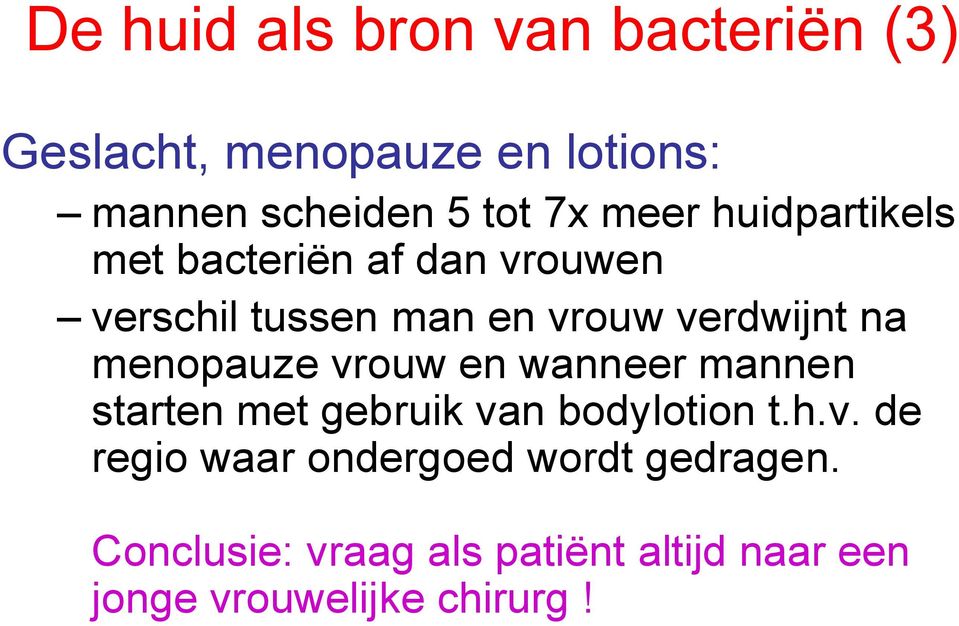 De huid als bron van bacteriën (3)

Geslacht, menopauze en lotions:

– mannen scheiden 5 tot 7x meer huidpartikels met bacteriën af dan vrouwen

– verschil tussen man en vrouw verdwijnt na menopauze vrouw en wanneer mannen starten met gebruik van bodylotion t.h.v. de regio waar ondergoed wordt gedragen.

Conclusie: vraag als patiënt altijd naar een jonge vrouwelijke chirurg !